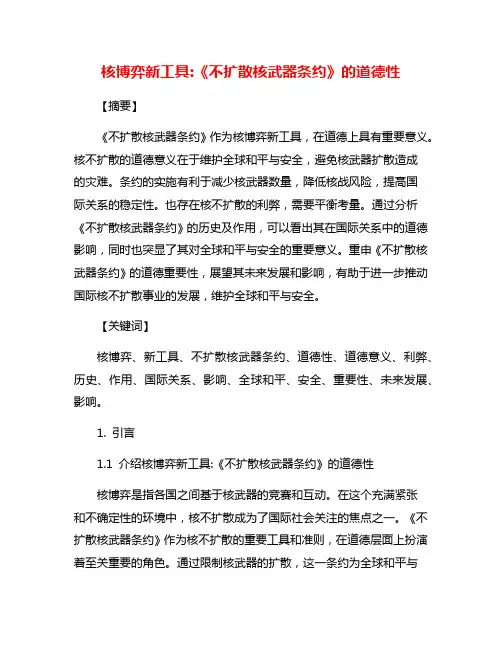 核博弈新工具:《不扩散核武器条约》的道德性

【摘要】

《不扩散核武器条约》作为核博弈新工具，在道德上具有重要意义。核不扩散的道德意义在于维护全球和平与安全，避免核武器扩散造成的灾难。条约的实施有利于减少核武器数量，降低核战风险，提高国际关系的稳定性。也存在核不扩散的利弊，需要平衡考量。通过分析《不扩散核武器条约》的历史及作用，可以看出其在国际关系中的道德影响，同时也突显了其对全球和平与安全的重要意义。重申《不扩散核武器条约》的道德重要性，展望其未来发展和影响，有助于进一步推动国际核不扩散事业的发展，维护全球和平与安全。

【关键词】

核博弈、新工具、不扩散核武器条约、道德性、道德意义、利弊、历史、作用、国际关系、影响、全球和平、安全、重要性、未来发展、影响。

1. 引言

1.1 介绍核博弈新工具:《不扩散核武器条约》的道德性

核博弈是指各国之间基于核武器的竞赛和互动。在这个充满紧张和不确定性的环境中，核不扩散成为了国际社会关注的焦点之一。《不扩散核武器条约》作为核不扩散的重要工具和准则，在道德层面上扮演着至关重要的角色。通过限制核武器的扩散，这一条约为全球和平与